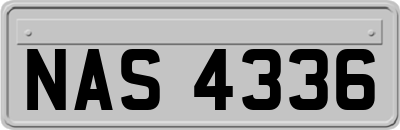 NAS 4336